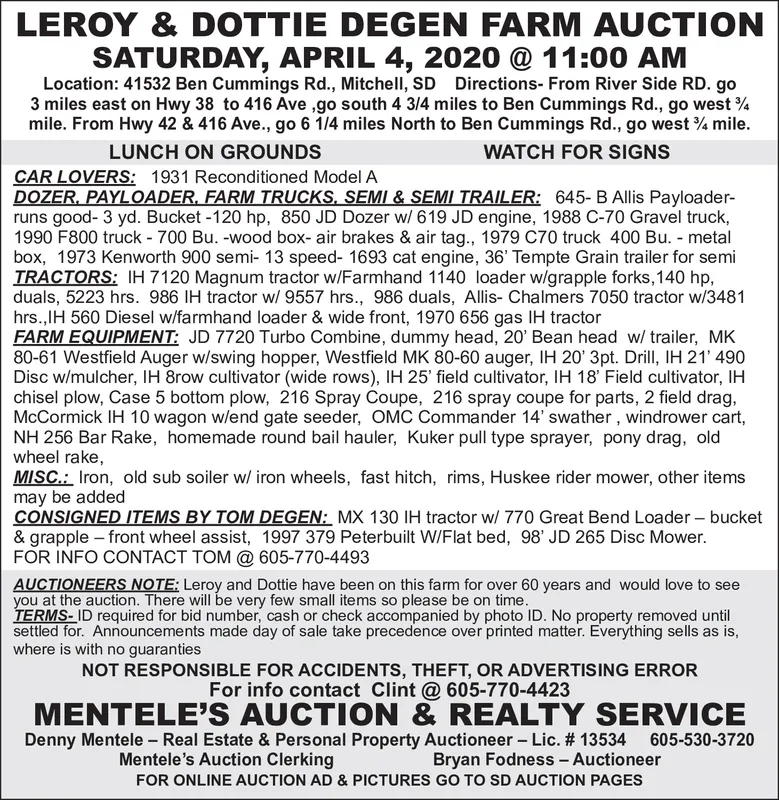 LEROY & DOTTIE DEGEN FARM AUCTION
SATURDAY, APRIL 4, 2020 @ 11:00 AM
Location: 41532 Ben Cummings Rd., Mitchell, SD Directions- From River Side RD. go 3 miles east on Hwy 38 to 416 Ave ,go south 4 3/4 miles to Ben Cummings Rd., go west ¾ mile. From Hwy 42 & 416 Ave., go 6 1/4 miles North to Ben Cummings Rd., go west ¾ mile.

LUNCH ON GROUNDS WATCH FOR SIGNS

CAR LOVERS: 1931 Reconditioned Model A
DOZER, PAYLOADER, FARM TRUCKS, SEMI & SEMI TRAILER: 645- B Allis Payloader- runs good- 3 yd. Bucket -120 hp, 850 JD Dozer w/ 619 JD engine, 1988 C-70 Gravel truck, 1990 F800 truck - 700 Bu. -wood box- air brakes & air tag., 1979 C70 truck 400 Bu. - metal box, 1973 Kenworth 900 semi- 13 speed- 1693 cat engine, 36' Tempte Grain trailer for semi
TRACTORS: IH 7120 Magnum tractor w/Farmhand 1140 loader w/grapple forks,140 hp, duals, 5223 hrs. 986 IH tractor w/ 9557 hrs., 986 duals, Allis- Chalmers 7050 tractor w/3481 hrs.,IH 560 Diesel w/farmhand loader & wide front, 1970 656 gas IH tractor
FARM EQUIPMENT: JD 7720 Turbo Combine, dummy head, 20' Bean head w/ trailer, MK 80-61 Westfield Auger w/swing hopper, Westfield MK 80-60 auger, IH 20' 3pt. Drill, IH 21' 490 Disc w/mulcher, IH 8row cultivator (wide rows), IH 25' field cultivator, IH 18' Field cultivator, IH chisel plow, Case 5 bottom plow, 216 Spray Coupe, 216 spray coupe for parts, 2 field drag, McCormick IH 10 wagon w/end gate seeder, OMC Commander 14' swather , windrower cart, NH 256 Bar Rake, homemade round bail hauler, Kuker pull type sprayer, pony drag, old wheel rake,
MISC.: Iron, old sub soiler w/ iron wheels, fast hitch, rims, Huskee rider mower, other items may be added
CONSIGNED ITEMS BY TOM DEGEN: MX 130 IH tractor w/ 770 Great Bend Loader – bucket & grapple – front wheel assist, 1997 379 Peterbuilt W/Flat bed, 98' JD 265 Disc Mower.
FOR INFO CONTACT TOM @ 605-770-4493

AUCTIONEERS NOTE: Leroy and Dottie have been on this farm for over 60 years and would love to see you at the auction. There will be very few small items so please be on time.
TERMS- ID required for bid number, cash or check accompanied by photo ID. No property removed until settled for. Announcements made day of sale take precedence over printed matter. Everything sells as is, where is with no guaranties

NOT RESPONSIBLE FOR ACCIDENTS, THEFT, OR ADVERTISING ERROR
For info contact Clint @ 605-770-4423
MENTELE'S AUCTION & REALTY SERVICE
Denny Mentele – Real Estate & Personal Property Auctioneer – Lic. # 13534 605-530-3720
Mentele's Auction Clerking Bryan Fodness – Auctioneer
FOR ONLINE AUCTION AD & PICTURES GO TO SD AUCTION PAGES